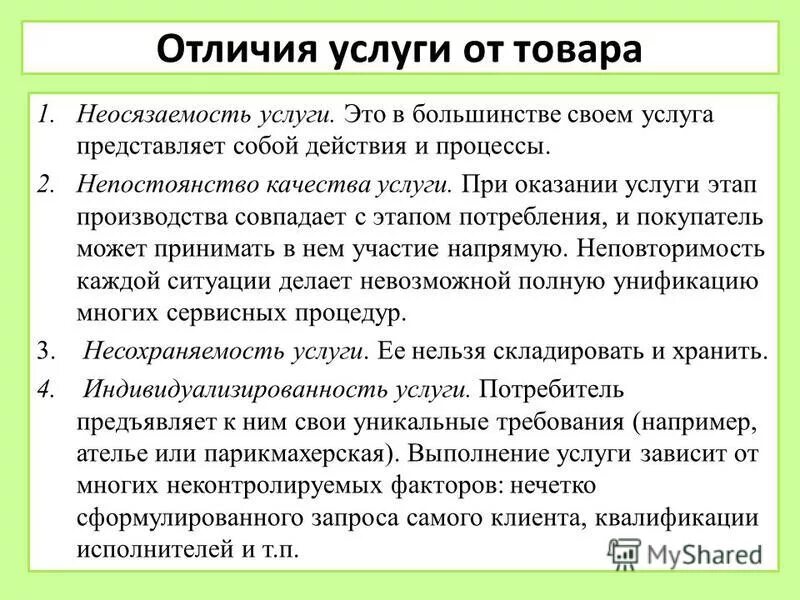 Отличия услуги от товара

1. Неосязаемость услуги. Это в большинстве своем услуга представляет собой действия и процессы.

2. Непостоянство качества услуги. При оказании услуги этап производства совпадает с этапом потребления, и покупатель может принимать в нем участие напрямую. Неповторимость каждой ситуации делает невозможной полную унификацию многих сервисных процедур.

3. Несохраняемость услуги. Ее нельзя складировать и хранить.

4. Индивидуализированность услуги. Потребитель предъявляет к ним свои уникальные требования (например, ателье или парикмахерская). Выполнение услуги зависит от многих неконтролируемых факторов: нечетко сформулированного запроса самого клиента, квалификации исполнителей и т.п.

MyShared